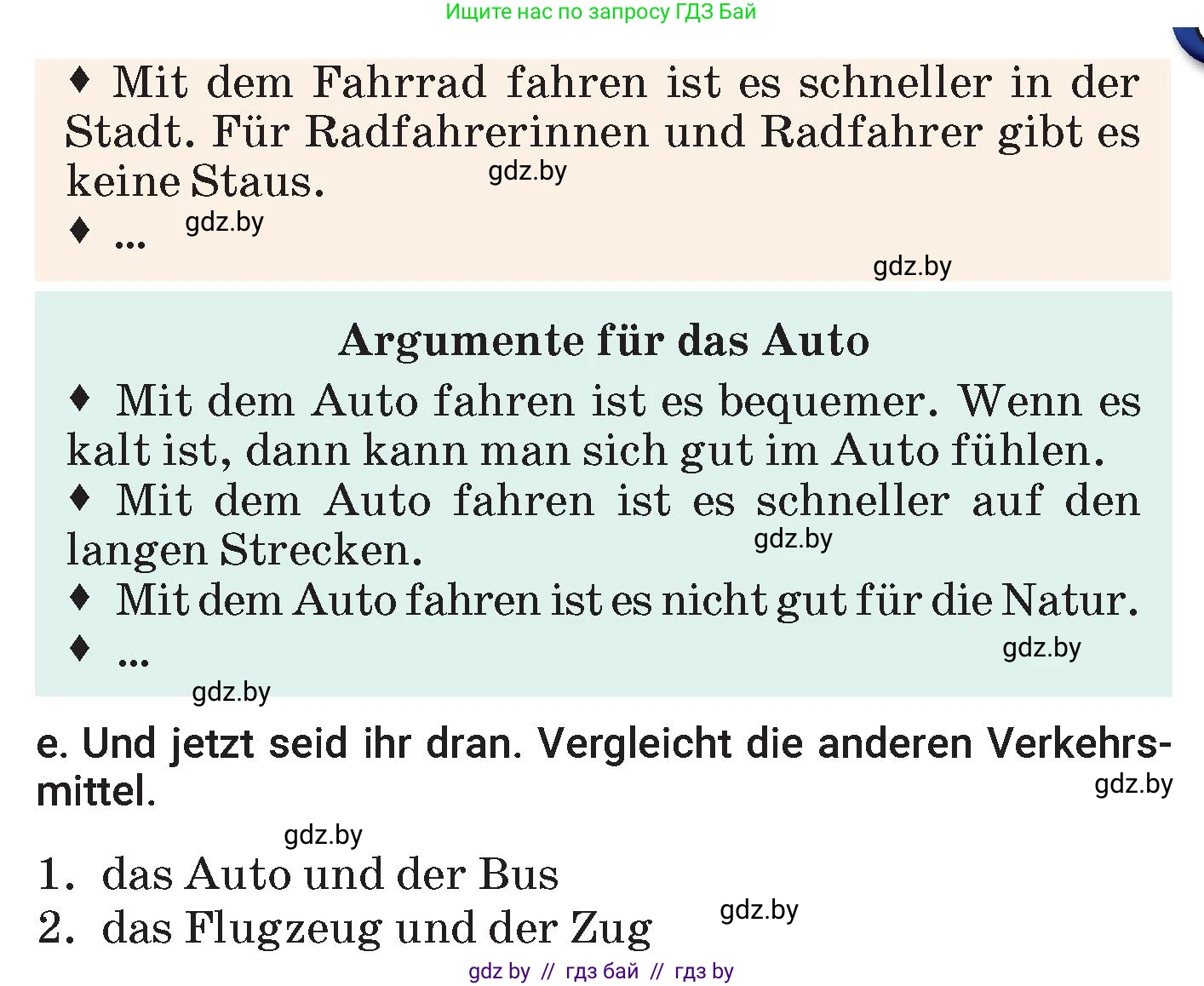 Ищите нас по запросу ГДЗ Бай

♦ Mit dem Fahrrad fahren ist es schneller in der Stadt. Für Radfahrerinnen und Radfahrer gibt es keine Staus.
gdz.by
♦ ...
gdz.by
gdz.by

Argumente für das Auto

♦ Mit dem Auto fahren ist es bequemer. Wenn es kalt ist, dann kann man sich gut im Auto fühlen.
♦ Mit dem Auto fahren ist es schneller auf den langen Strecken.
gdz.by
♦ Mit dem Auto fahren ist es nicht gut für die Natur.
♦ ...
gdz.by
gdz.by

e. Und jetzt seid ihr dran. Vergleicht die anderen Verkehrsmittel.
gdz.by
gdz.by

1. das Auto und der Bus
2. das Flugzeug und der Zug
gdz.by

gdz by // гдз бай // гдз by